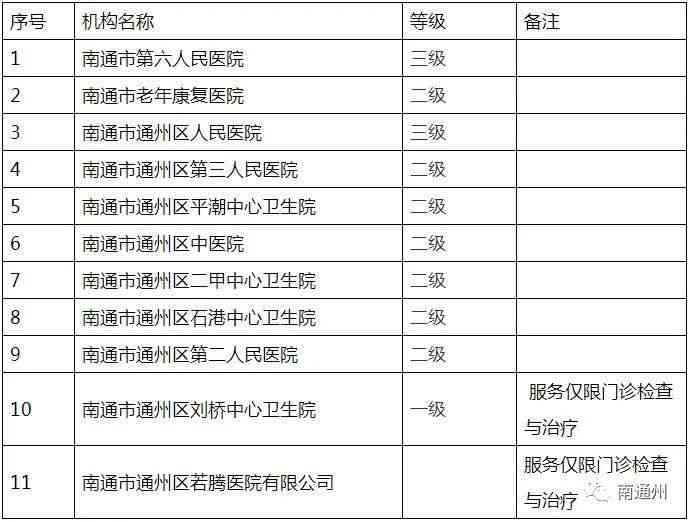 | 序号 | 机构名称 | 等级 | 备注 |
|---|---|---|---|
| 1 | 南通市第六人民医院 | 三级 | |
| 2 | 南通市老年康复医院 | 二级 | |
| 3 | 南通市通州区人民医院 | 三级 | |
| 4 | 南通市通州区第三人民医院 | 二级 | |
| 5 | 南通市通州区平潮中心卫生院 | 二级 | |
| 6 | 南通市通州区中医院 | 二级 | |
| 7 | 南通市通州区二甲中心卫生院 | 二级 | |
| 8 | 南通市通州区石港中心卫生院 | 二级 | |
| 9 | 南通市通州区第二人民医院 | 二级 | |
| 10 | 南通市通州区刘桥中心卫生院 | 一级 | 服务仅限门诊检查与治疗 |
| 11 | 南通市通州区若腾医院有限公司 | | 服务仅限门诊检查与治疗 |

南通州